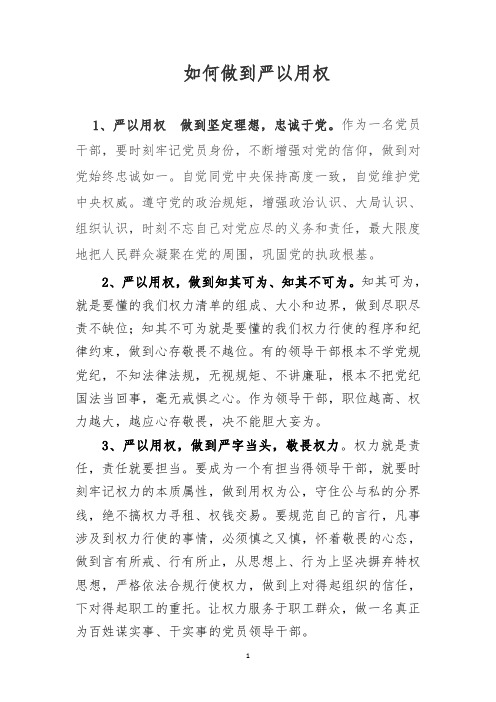 如何做到严以用权

1、严以用权 做到坚定理想，忠诚于党。作为一名党员干部，要时刻牢记党员身份，不断增强对党的信仰，做到对党始终忠诚如一。自觉同党中央保持高度一致，自觉维护党中央权威。遵守党的政治规矩，增强政治认识、大局认识、组织认识，时刻不忘自己对党应尽的义务和责任，最大限度地把人民群众凝聚在党的周围，巩固党的执政根基。

2、严以用权，做到知其可为、知其不可为。知其可为，就是要懂的我们权力清单的组成、大小和边界，做到尽职尽责不缺位；知其不可为就是要懂的我们权力行使的程序和纪律约束，做到心存敬畏不越位。有的领导干部根本不学党规党纪，不知法律法规，无视规矩、不讲廉耻，根本不把党纪国法当回事，毫无戒惧之心。作为领导干部，职位越高、权力越大，越应心存敬畏，决不能胆大妄为。

3、严以用权，做到严字当头，敬畏权力。权力就是责任，责任就要担当。要成为一个有担当得领导干部，就要时刻牢记权力的本质属性，做到用权为公，守住公与私的分界线，绝不搞权力寻租、权钱交易。要规范自己的言行，凡事涉及到权力行使的事情，必须慎之又慎，怀着敬畏的心态，做到言有所戒、行有所止，从思想上、行为上坚决摒弃特权思想，严格依法合规行使权力，做到上对得起组织的信任，下对得起职工的重托。让权力服务于职工群众，做一名真正为百姓谋实事、干实事的党员领导干部。

1